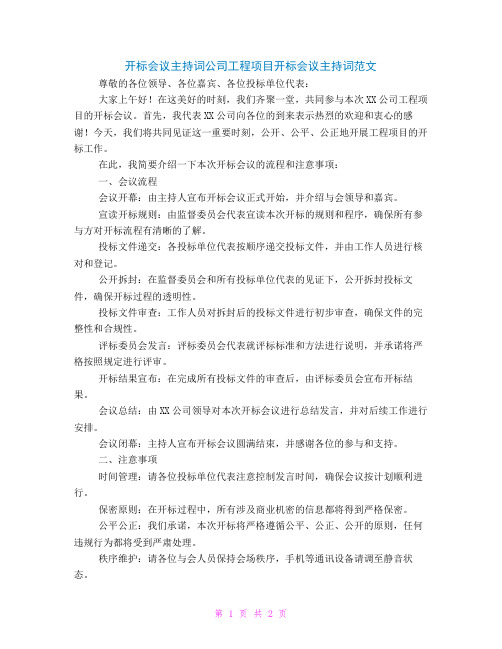 开标会议主持词公司工程项目开标会议主持词范文

尊敬的各位领导、各位嘉宾、各位投标单位代表：

大家上午好！在这美好的时刻，我们齐聚一堂，共同参与本次XX公司工程项目的开标会议。首先，我代表XX公司向各位的到来表示热烈的欢迎和衷心的感谢！今天，我们将共同见证这一重要时刻，公开、公平、公正地开展工程项目的开标工作。

在此，我简要介绍一下本次开标会议的流程和注意事项：

一、会议流程

会议开幕：由主持人宣布开标会议正式开始，并介绍与会领导和嘉宾。

宣读开标规则：由监督委员会代表宣读本次开标的规则和程序，确保所有参与方对开标流程有清晰的了解。

投标文件递交：各投标单位代表按顺序递交投标文件，并由工作人员进行核对和登记。

公开拆封：在监督委员会和所有投标单位代表的见证下，公开拆封投标文件，确保开标过程的透明性。

投标文件审查：工作人员对拆封后的投标文件进行初步审查，确保文件的完整性和合规性。

评标委员会发言：评标委员会代表就评标标准和方法进行说明，并承诺将严格按照规定进行评审。

开标结果宣布：在完成所有投标文件的审查后，由评标委员会宣布开标结果。

会议总结：由XX公司领导对本次开标会议进行总结发言，并对后续工作进行安排。

会议闭幕：主持人宣布开标会议圆满结束，并感谢各位的参与和支持。

二、注意事项

时间管理：请各位投标单位代表注意控制发言时间，确保会议按计划顺利进行。

保密原则：在开标过程中，所有涉及商业机密的信息都将得到严格保密。

公平公正：我们承诺，本次开标将严格遵循公平、公正、公开的原则，任何违规行为都将受到严肃处理。

秩序维护：请各位与会人员保持会场秩序，手机等通讯设备请调至静音状态。

第 1 页 共 2 页